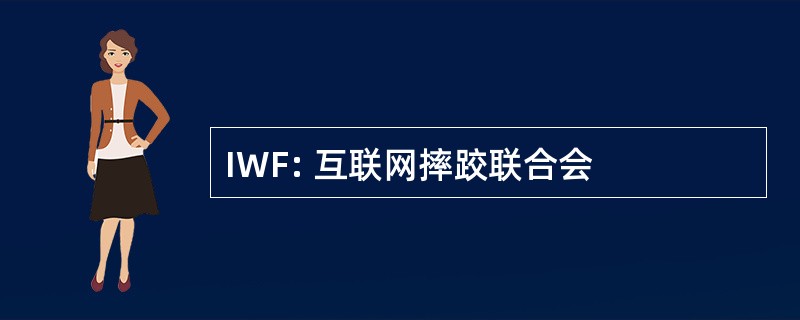 IWF: 互联网摔跤联合会